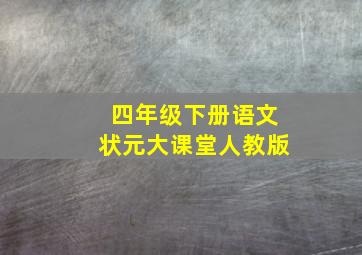 四年级下册语文
状元大课堂人教版